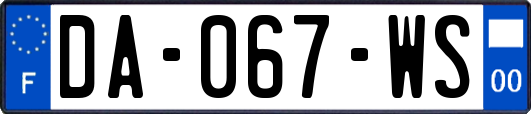 F
DA-067-WS
00